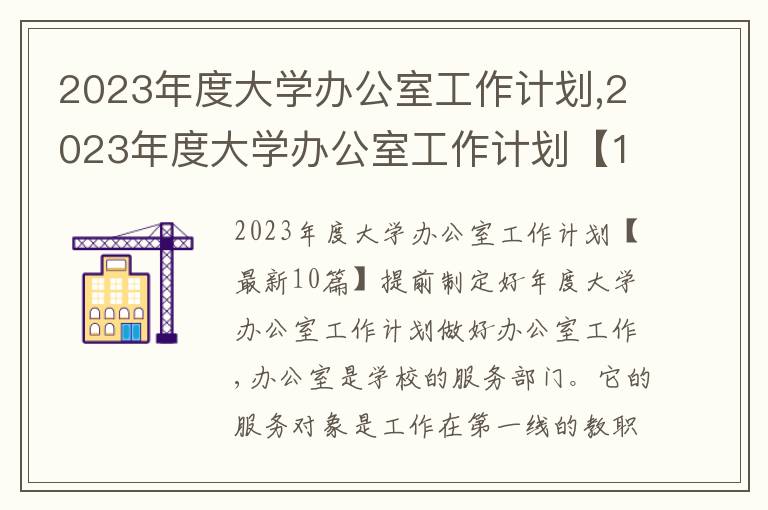 2023年度大学办公室工作计划,2023年度大学办公室工作计划【1

2023年度大学办公室工作计划【最新10篇】提前制定好年度大学办公室工作计划做好办公室工作,办公室是学校的服务部门。它的服务对象是工作在第一线的教职